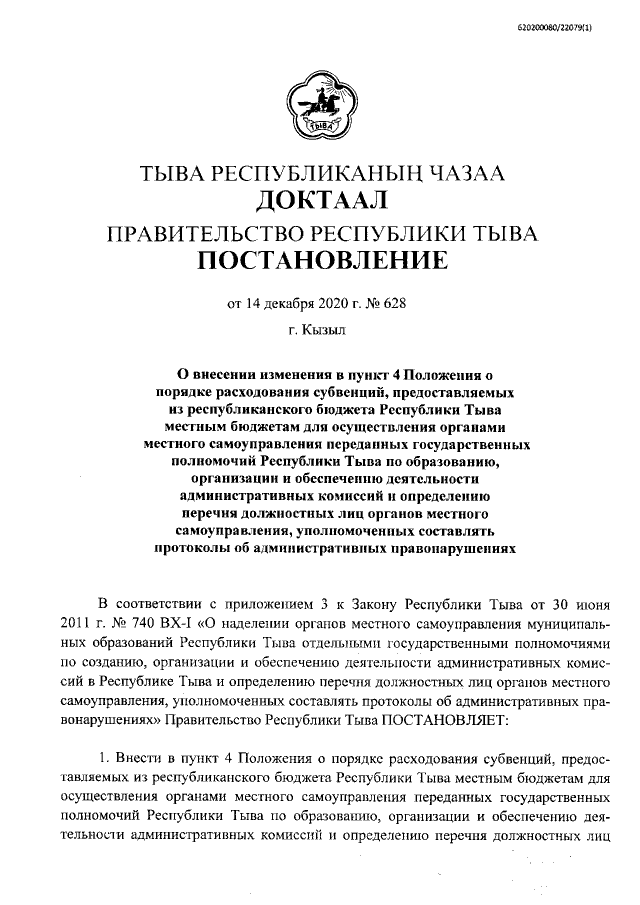 620200080/22079(1)

ТЫВА

ТЫВА РЕСПУБЛИКАНЫҢ ЧАЗАА
ДОКТААЛ
ПРАВИТЕЛЬСТВО РЕСПУБЛИКИ ТЫВА
ПОСТАНОВЛЕНИЕ

от 14 декабря 2020 г. № 628

г. Кызыл

О внесении изменения в пункт 4 Положения о порядке расходования субвенций, предоставляемых из республиканского бюджета Республики Тыва местным бюджетам для осуществления органами местного самоуправления переданных государственных полномочий Республики Тыва по образованию, организации и обеспечению деятельности административных комиссий и определению перечня должностных лиц органов местного самоуправления, уполномоченных составлять протоколы об административных правонарушениях

В соответствии с приложением 3 к Закону Республики Тыва от 30 июня 2011 г. № 740 ВХ-I «О наделении органов местного самоуправления муниципальных образований Республики Тыва отдельными государственными полномочиями по созданию, организации и обеспечению деятельности административных комиссий в Республике Тыва и определению перечня должностных лиц органов местного самоуправления, уполномоченных составлять протоколы об административных правонарушениях» Правительство Республики Тыва ПОСТАНОВЛЯЕТ:

1. Внести в пункт 4 Положения о порядке расходования субвенций, предоставляемых из республиканского бюджета Республики Тыва местным бюджетам для осуществления органами местного самоуправления переданных государственных полномочий Республики Тыва по образованию, организации и обеспечению деятельности административных комиссий и определению перечня должностных лиц